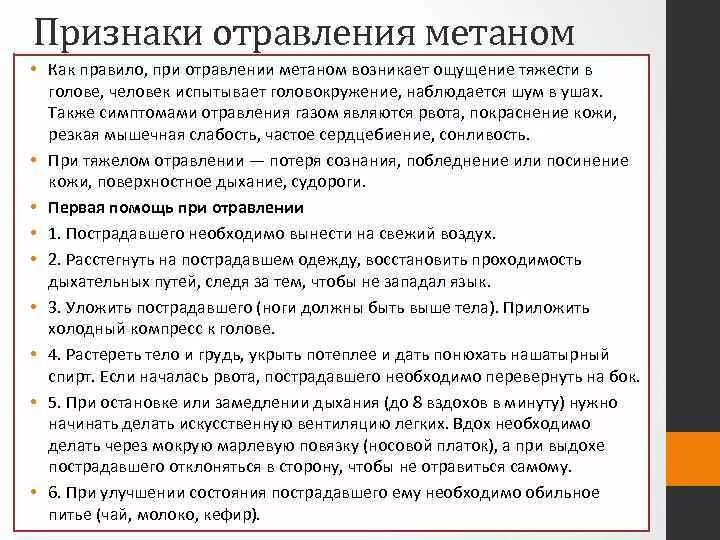 Признаки отравления метаном

• Как правило, при отравлении метаном возникает ощущение тяжести в голове, человек испытывает головокружение, наблюдается шум в ушах. Также симптомами отравления газом являются рвота, покраснение кожи, резкая мышечная слабость, частое сердцебиение, сонливость.

• При тяжелом отравлении — потеря сознания, побледнение или посинение кожи, поверхностное дыхание, судороги.

• Первая помощь при отравлении

• 1. Пострадавшего необходимо вынести на свежий воздух.

• 2. Расстегнуть на пострадавшем одежду, восстановить проходимость дыхательных путей, следя за тем, чтобы не западал язык.

• 3. Уложить пострадавшего (ноги должны быть выше тела). Приложить холодный компресс к голове.

• 4. Растереть тело и грудь, укрыть потеплее и дать понюхать нашатырный спирт. Если началась рвота, пострадавшего необходимо перевернуть на бок.

• 5. При остановке или замедлении дыхания (до 8 вздохов в минуту) нужно начинать делать искусственную вентиляцию легких. Вдох необходимо делать через мокрую марлевую повязку (носовой платок), а при выдохе пострадавшего отклоняться в сторону, чтобы не отравиться самому.

• 6. При улучшении состояния пострадавшего ему необходимо обильное питье (чай, молоко, кефир).